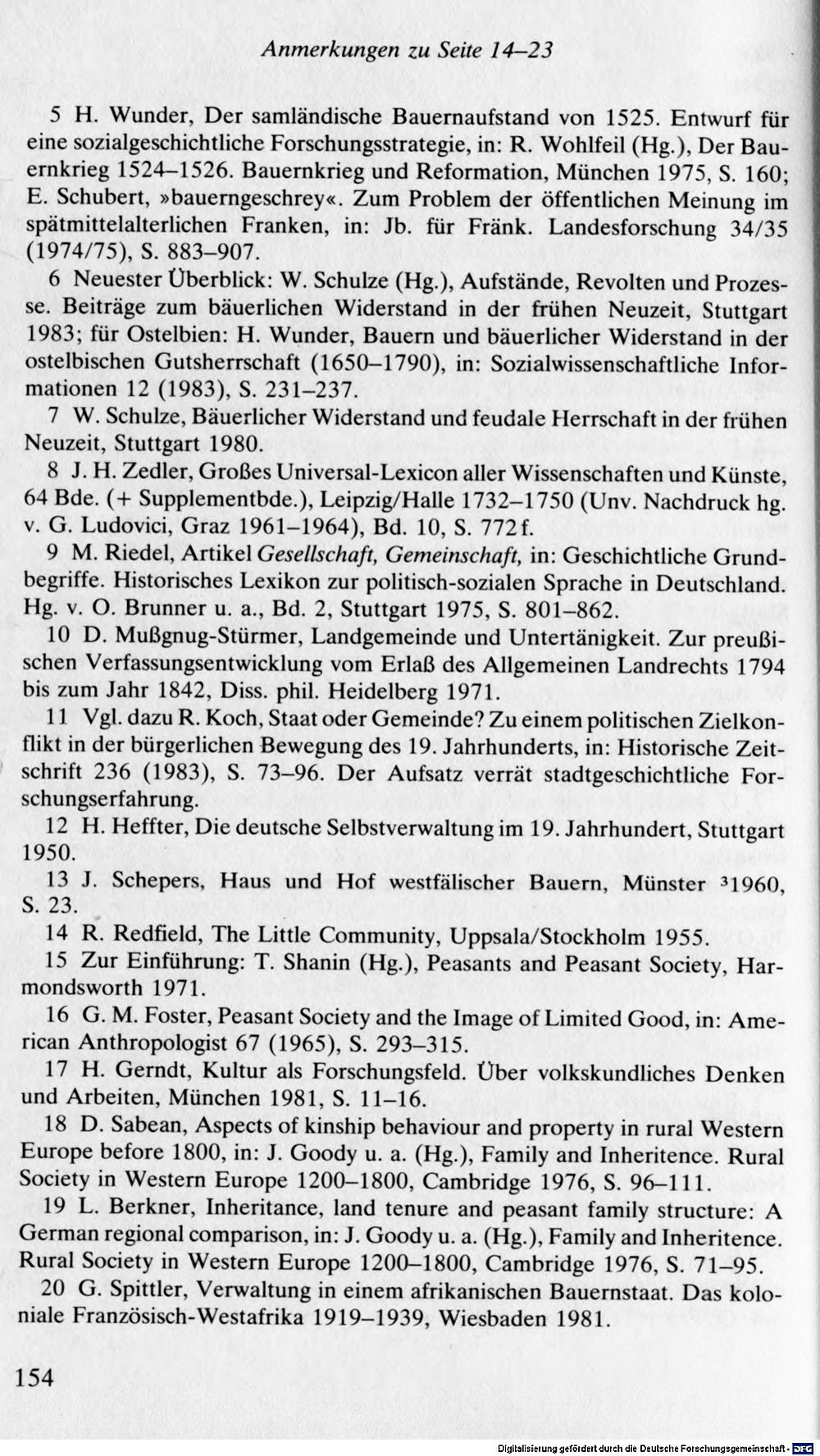 Anmerkungen zu Seite 14–23

5 H. Wunder, Der samländische Bauernaufstand von 1525. Entwurf für eine sozialgeschichtliche Forschungsstrategie, in: R. Wohlfeil (Hg.), Der Bauernkrieg 1524–1526. Bauernkrieg und Reformation, München 1975, S. 160; E. Schubert, »bauerngeschrey«. Zum Problem der öffentlichen Meinung im spätmittelalterlichen Franken, in: Jb. für Fränk. Landesforschung 34/35 (1974/75), S. 883–907.

6 Neuester Überblick: W. Schulze (Hg.), Aufstände, Revolten und Prozesse. Beiträge zum bäuerlichen Widerstand in der frühen Neuzeit, Stuttgart 1983; für Ostelbien: H. Wunder, Bauern und bäuerlicher Widerstand in der ostelbischen Gutsherrschaft (1650–1790), in: Sozialwissenschaftliche Informationen 12 (1983), S. 231–237.

7 W. Schulze, Bäuerlicher Widerstand und feudale Herrschaft in der frühen Neuzeit, Stuttgart 1980.

8 J. H. Zedler, Großes Universal-Lexicon aller Wissenschaften und Künste, 64 Bde. (+ Supplementbde.), Leipzig/Halle 1732–1750 (Unv. Nachdruck hg. v. G. Ludovici, Graz 1961–1964), Bd. 10, S. 772f.

9 M. Riedel, Artikel Gesellschaft, Gemeinschaft, in: Geschichtliche Grundbegriffe. Historisches Lexikon zur politisch-sozialen Sprache in Deutschland. Hg. v. O. Brunner u. a., Bd. 2, Stuttgart 1975, S. 801–862.

10 D. Mußgnug-Stürmer, Landgemeinde und Untertänigkeit. Zur preußischen Verfassungsentwicklung vom Erlaß des Allgemeinen Landrechts 1794 bis zum Jahr 1842, Diss. phil. Heidelberg 1971.

11 Vgl. dazu R. Koch, Staat oder Gemeinde? Zu einem politischen Zielkonflikt in der bürgerlichen Bewegung des 19. Jahrhunderts, in: Historische Zeitschrift 236 (1983), S. 73–96. Der Aufsatz verrät stadtgeschichtliche Forschungserfahrung.

12 H. Heffter, Die deutsche Selbstverwaltung im 19. Jahrhundert, Stuttgart 1950.

13 J. Schepers, Haus und Hof westfälischer Bauern, Münster $^{3}$1960, S. 23.

14 R. Redfield, The Little Community, Uppsala/Stockholm 1955.

15 Zur Einführung: T. Shanin (Hg.), Peasants and Peasant Society, Harmondsworth 1971.

16 G. M. Foster, Peasant Society and the Image of Limited Good, in: American Anthropologist 67 (1965), S. 293–315.

17 H. Gerndt, Kultur als Forschungsfeld. Über volkskundliches Denken und Arbeiten, München 1981, S. 11–16.

18 D. Sabean, Aspects of kinship behaviour and property in rural Western Europe before 1800, in: J. Goody u. a. (Hg.), Family and Inheritence. Rural Society in Western Europe 1200–1800, Cambridge 1976, S. 96–111.

19 L. Berkner, Inheritance, land tenure and peasant family structure: A German regional comparison, in: J. Goody u. a. (Hg.), Family and Inheritence. Rural Society in Western Europe 1200–1800, Cambridge 1976, S. 71–95.

20 G. Spittler, Verwaltung in einem afrikanischen Bauernstaat. Das koloniale Französisch-Westafrika 1919–1939, Wiesbaden 1981.

154

Digitalisierung gefördert durch die Deutsche Forschungsgemeinschaft - DFG